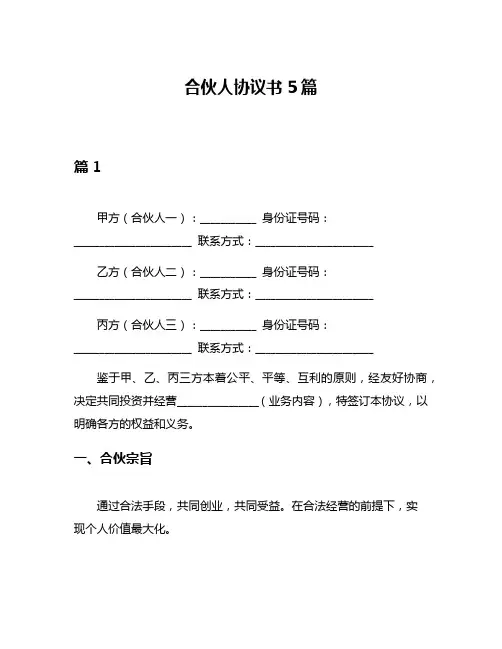 合伙人协议书 5 篇

篇 1

甲方（合伙人一）：__________ 身份证号码：____________________ 联系方式：____________________

乙方（合伙人二）：__________ 身份证号码：____________________ 联系方式：____________________

丙方（合伙人三）：__________ 身份证号码：____________________ 联系方式：____________________

鉴于甲、乙、丙三方本着公平、平等、互利的原则，经友好协商，决定共同投资并经营______________（业务内容），特签订本协议，以明确各方的权益和义务。

一、合伙宗旨

通过合法手段，共同创业，共同受益。在合法经营的前提下，实现个人价值最大化。